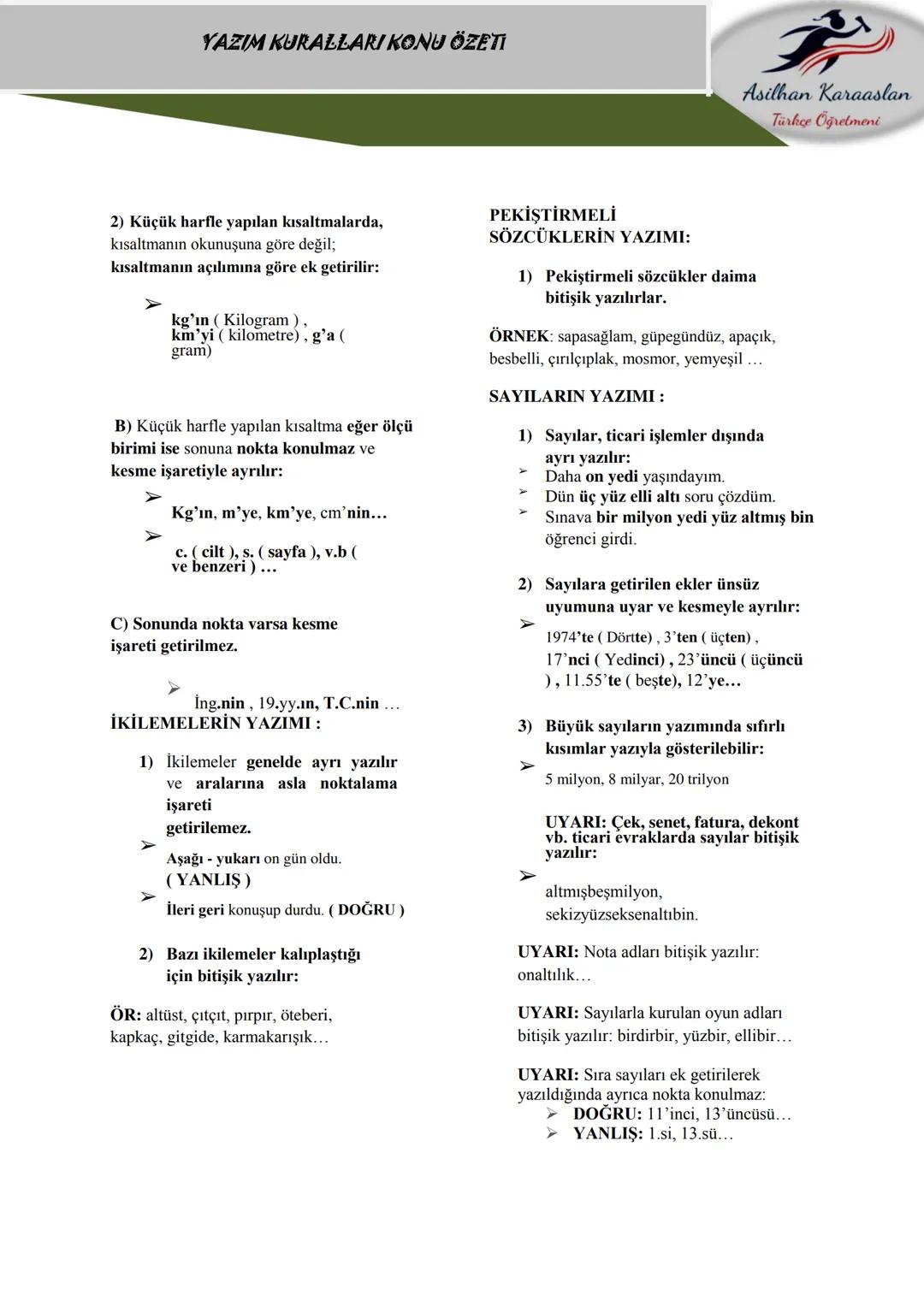 YAZIM KURALLARI KONU ÖZETİ

Asilhan Karaaslan
Türkçe Öğretmeni

2) Küçük harfle yapılan kısaltmalarda, kısaltmanın okunuşuna göre değil; kısaltmanın açılımına göre ek getirilir:

➢ kg'ın ( Kilogram ) , km'yi ( kilometre) , g'a ( gram)

B) Küçük harfle yapılan kısaltma eğer ölçü birimi ise sonuna nokta konulmaz ve kesme işaretiyle ayrılır:

➢ Kg'ın, m'ye, km'ye, cm'nin…

➢ c. ( cilt ), s. ( sayfa ), v.b ( ve benzeri ) …

C) Sonunda nokta varsa kesme işareti getirilmez.

➢ İng.nin , 19.yy.ın, T.C.nin …

İKİLEMELERİN YAZIMI :

1) İkilemeler genelde ayrı yazılır ve aralarına asla noktalama işareti getirilemez.

➢ Aşağı - yukarı on gün oldu. ( YANLIŞ )

➢ İleri geri konuşup durdu. ( DOĞRU )

2) Bazı ikilemeler kalıplaştığı için bitişik yazılır:

ÖR: altüst, çıtçıt, pırpır, öteberi, kapkaç, gitgide, karmakarışık…

PEKİŞTİRMELİ SÖZCÜKLERİN YAZIMI:

1) Pekiştirmeli sözcükler daima bitişik yazılırlar.

ÖRNEK: sapasağlam, güpegündüz, apaçık, besbelli, çırılçıplak, mosmor, yemyeşil …

SAYILARIN YAZIMI :

1) Sayılar, ticari işlemler dışında ayrı yazılır:
➢ Daha on yedi yaşındayım.
➢ Dün üç yüz elli altı soru çözdüm.
➢ Sınava bir milyon yedi yüz altmış bin öğrenci girdi.

2) Sayılara getirilen ekler ünsüz uyumuna uyar ve kesmeyle ayrılır:

➢ 1974'te ( Dörtte) , 3'ten ( üçten) , 17'nci ( Yedinci) , 23'üncü ( üçüncü ) , 11.55'te ( beşte), 12'ye…

3) Büyük sayıların yazımında sıfırlı kısımlar yazıyla gösterilebilir:

➢ 5 milyon, 8 milyar, 20 trilyon

UYARI: Çek, senet, fatura, dekont vb. ticari evraklarda sayılar bitişik yazılır:

➢ altmışbeşmilyon, sekizyüzseksenaltıbin.

UYARI: Nota adları bitişik yazılır: onaltılık…

UYARI: Sayılarla kurulan oyun adları bitişik yazılır: birdirbir, yüzbir, ellibir…

UYARI: Sıra sayıları ek getirilerek yazıldığında ayrıca nokta konulmaz:
➢ DOĞRU: 11'inci, 13'üncüsü…
➢ YANLIŞ: 1.si, 13.sü…